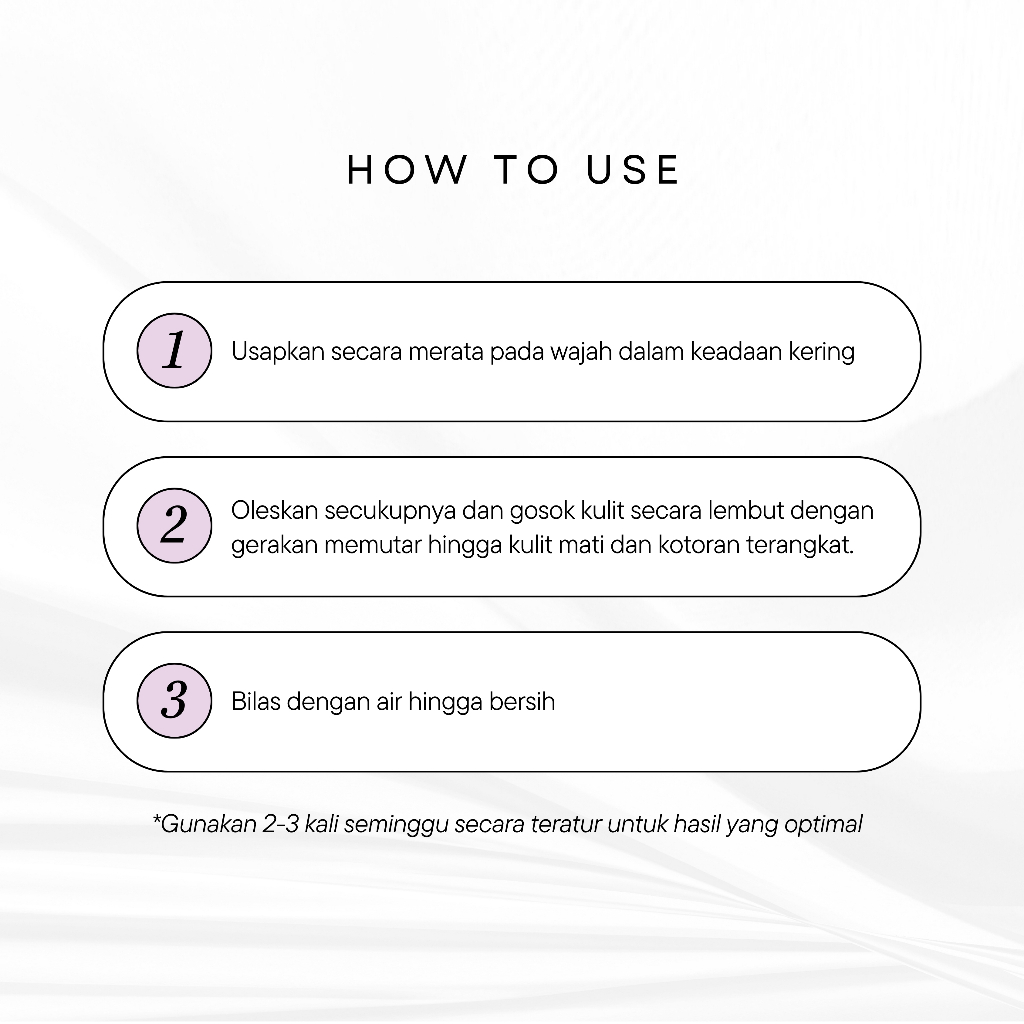 HOW TO USE

1 Usapkan secara merata pada wajah dalam keadaan kering

2 Oleskan secukupnya dan gosok kulit secara lembut dengan gerakan memutar hingga kulit mati dan kotoran terangkat.

3 Bilas dengan air hingga bersih

*Gunakan 2-3 kali seminggu secara teratur untuk hasil yang optimal